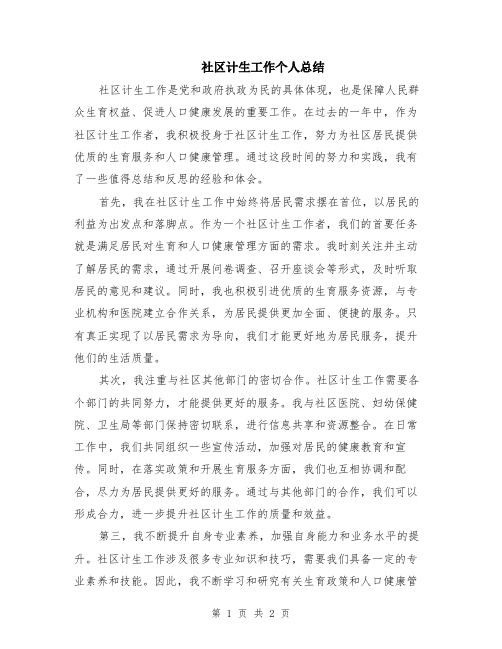 社区计生工作个人总结

社区计生工作是党和政府执政为民的具体体现，也是保障人民群众生育权益、促进人口健康发展的重要工作。在过去的一年中，作为社区计生工作者，我积极投身于社区计生工作，努力为社区居民提供优质的生育服务和人口健康管理。通过这段时间的努力和实践，我有了一些值得总结和反思的经验和体会。

首先，我在社区计生工作中始终将居民需求摆在首位，以居民的利益为出发点和落脚点。作为一个社区计生工作者，我们的首要任务就是满足居民对生育和人口健康管理方面的需求。我时刻关注并主动了解居民的需求，通过开展问卷调查、召开座谈会等形式，及时听取居民的意见和建议。同时，我也积极引进优质的生育服务资源，与专业机构和医院建立合作关系，为居民提供更加全面、便捷的服务。只有真正实现了以居民需求为导向，我们才能更好地为居民服务，提升他们的生活质量。

其次，我注重与社区其他部门的密切合作。社区计生工作需要各个部门的共同努力，才能提供更好的服务。我与社区医院、妇幼保健院、卫生局等部门保持密切联系，进行信息共享和资源整合。在日常工作中，我们共同组织一些宣传活动，加强对居民的健康教育和宣传。同时，在落实政策和开展生育服务方面，我们也互相协调和配合，尽力为居民提供更好的服务。通过与其他部门的合作，我们可以形成合力，进一步提升社区计生工作的质量和效益。

第三，我不断提升自身专业素养，加强自身能力和业务水平的提升。社区计生工作涉及很多专业知识和技巧，需要我们具备一定的专业素养和技能。因此，我不断学习和研究有关生育政策和人口健康管

第 1 页 共 2 页